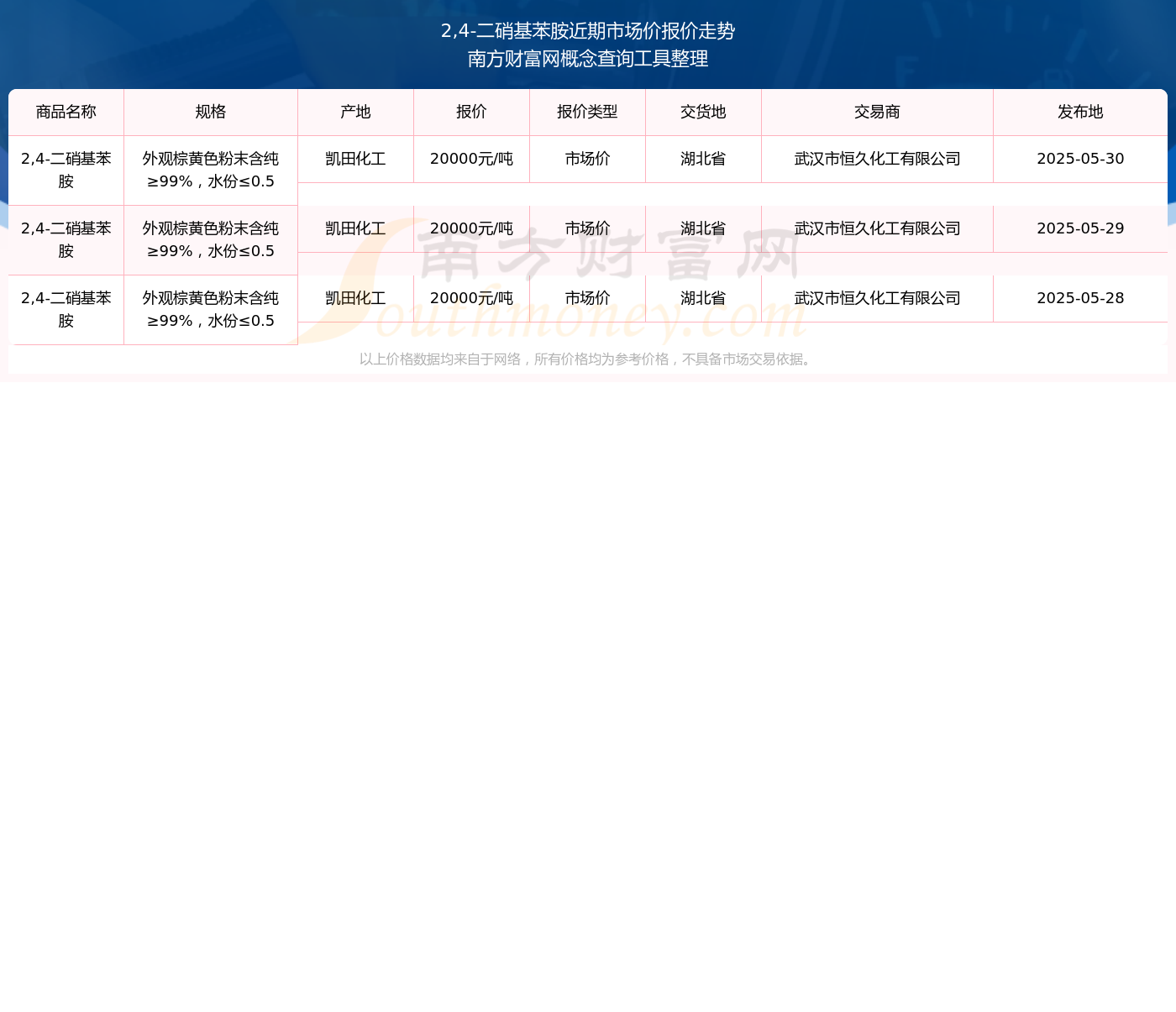 2,4-二硝基苯胺近期市场价报价走势
南方财富网概念查询工具整理

| 商品名称 | 规格 | 产地 | 报价 | 报价类型 | 交货地 | 交易商 | 发布地 |
|---|---|---|---|---|---|---|---|
| 2,4-二硝基苯胺 | 外观棕黄色粉末含纯≥99%，水份≤0.5 | 凯田化工 | 20000元/吨 | 市场价 | 湖北省 | 武汉市恒久化工有限公司 | 2025-05-30 |
| 2,4-二硝基苯胺 | 外观棕黄色粉末含纯≥99%，水份≤0.5 | 凯田化工 | 20000元/吨 | 市场价 | 湖北省 | 武汉市恒久化工有限公司 | 2025-05-29 |
| 2,4-二硝基苯胺 | 外观棕黄色粉末含纯≥99%，水份≤0.5 | 凯田化工 | 20000元/吨 | 市场价 | 湖北省 | 武汉市恒久化工有限公司 | 2025-05-28 |

南方财富网
Southmoney.com

以上价格数据均来自于网络，所有价格均为参考价格，不具备市场交易依据。